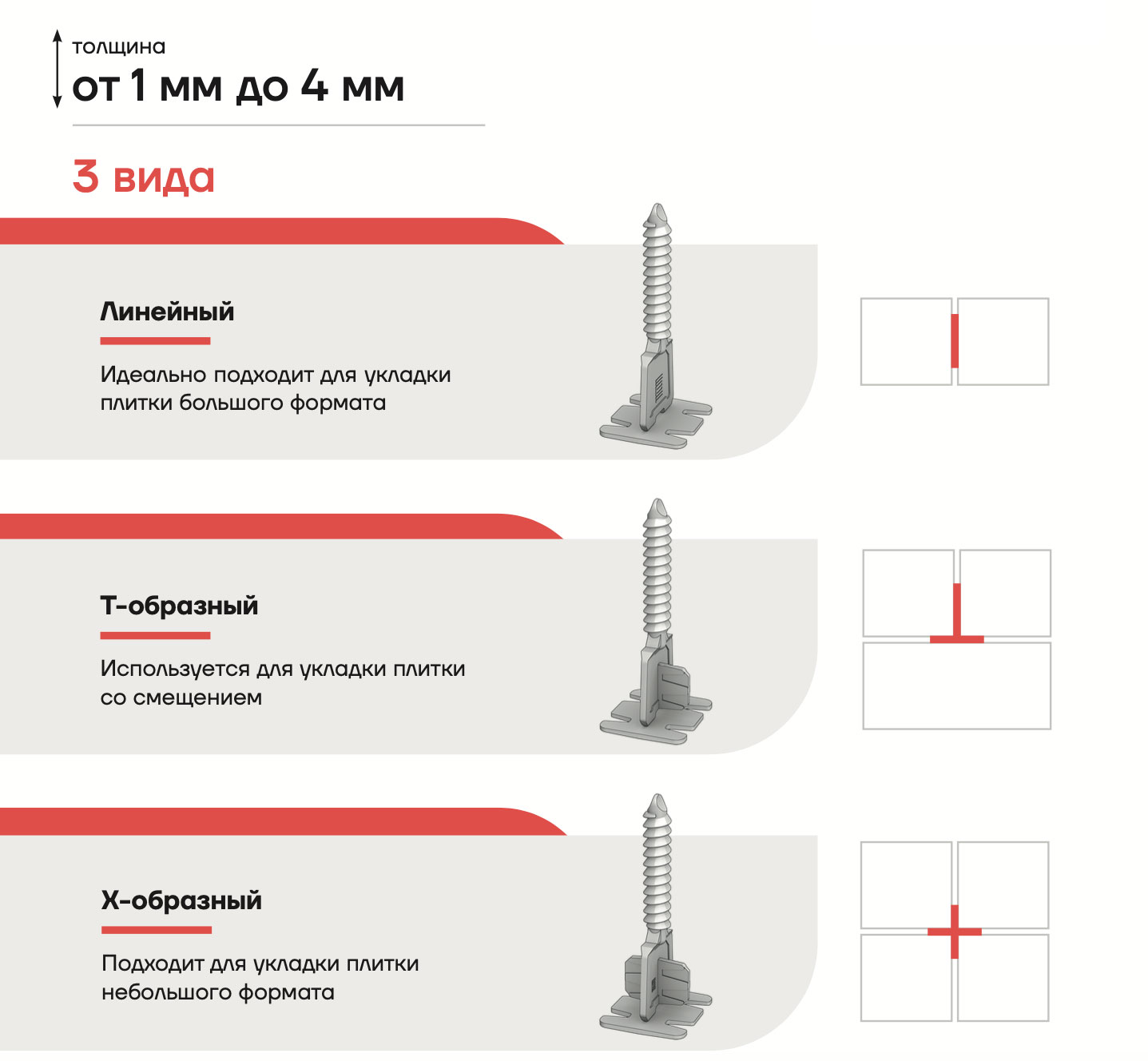 толщина
от 1 мм до 4 мм

3 вида

Линейный

Идеально подходит для укладки плитки большого формата

Т-образный

Используется для укладки плитки со смещением

Х-образный

Подходит для укладки плитки небольшого формата